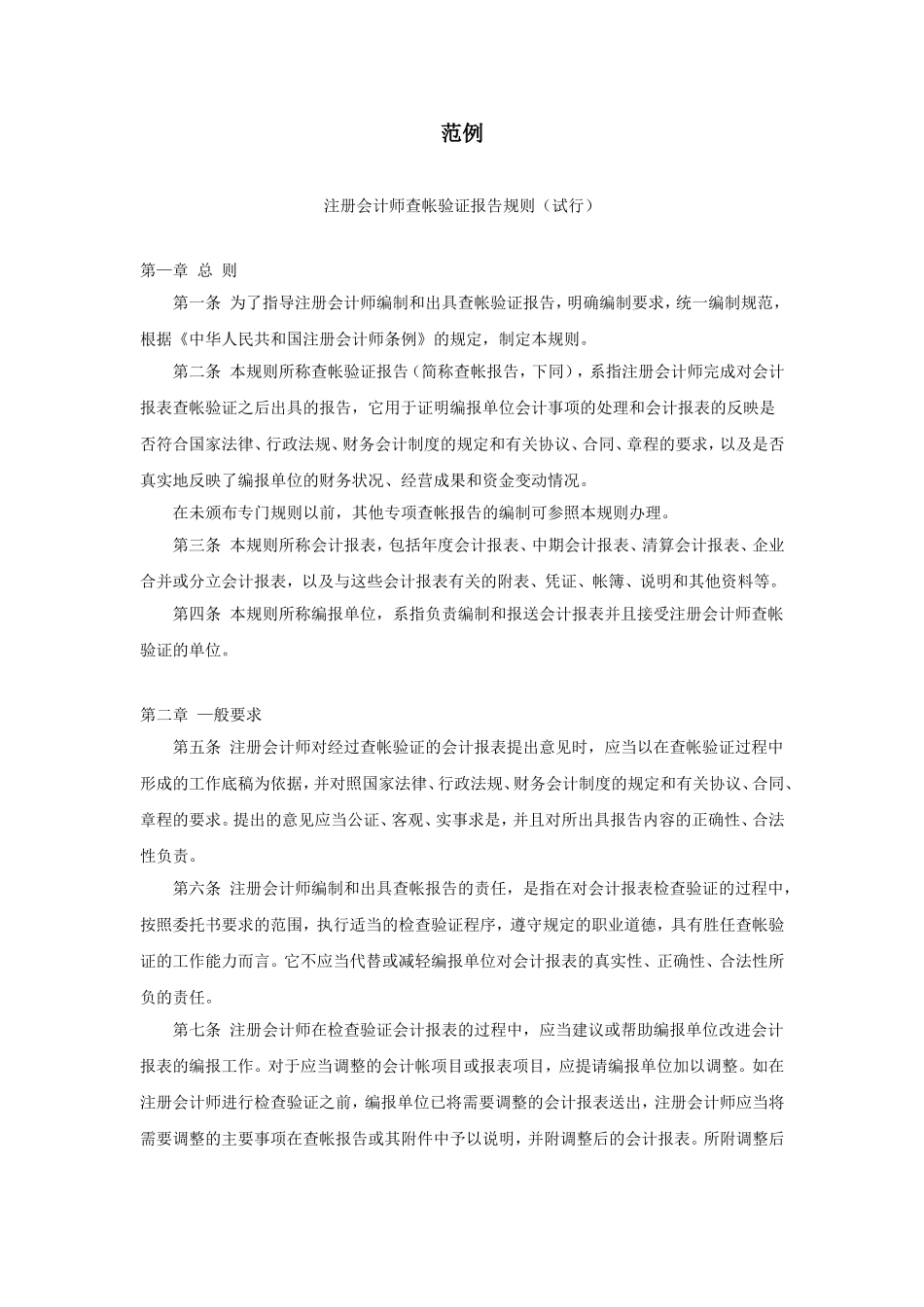 范例

注册会计师查帐验证报告规则（试行）

第一章 总 则

第一条 为了指导注册会计师编制和出具查帐验证报告，明确编制要求，统一编制规范，根据《中华人民共和国注册会计师条例》的规定，制定本规则。

第二条 本规则所称查帐验证报告（简称查帐报告，下同），系指注册会计师完成对会计报表查帐验证之后出具的报告，它用于证明编报单位会计事项的处理和会计报表的反映是否符合国家法律、行政法规、财务会计制度的规定和有关协议、合同、章程的要求，以及是否真实地反映了编报单位的财务状况、经营成果和资金变动情况。

在未颁布专门规则以前，其他专项查帐报告的编制可参照本规则办理。

第三条 本规则所称会计报表，包括年度会计报表、中期会计报表、清算会计报表、企业合并或分立会计报表，以及与这些会计报表有关的附表、凭证、帐簿、说明和其他资料等。

第四条 本规则所称编报单位，系指负责编制和报送会计报表并且接受注册会计师查帐验证的单位。

第二章 一般要求

第五条 注册会计师对经过查帐验证的会计报表提出意见时，应当以在查帐验证过程中形成的工作底稿为依据，并对照国家法律、行政法规、财务会计制度的规定和有关协议、合同、章程的要求。提出的意见应当公证、客观、实事求是，并且对所出具报告内容的正确性、合法性负责。

第六条 注册会计师编制和出具查帐报告的责任，是指在对会计报表检查验证的过程中，按照委托书要求的范围，执行适当的检查验证程序，遵守规定的职业道德，具有胜任查帐验证的工作能力而言。它不应当代替或减轻编报单位对会计报表的真实性、正确性、合法性所负的责任。

第七条 注册会计师在检查验证会计报表的过程中，应当建议或帮助编报单位改进会计报表的编报工作。对于应当调整的会计帐项目或报表项目，应提请编报单位加以调整。如在注册会计师进行检查验证之前，编报单位已将需要调整的会计报表送出，注册会计师应当将需要调整的主要事项在查帐报告或其附件中予以说明，并附调整后的会计报表。所附调整后